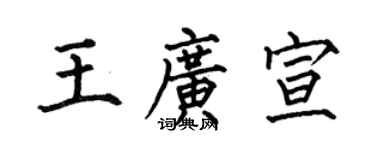 王廣宣

词典网